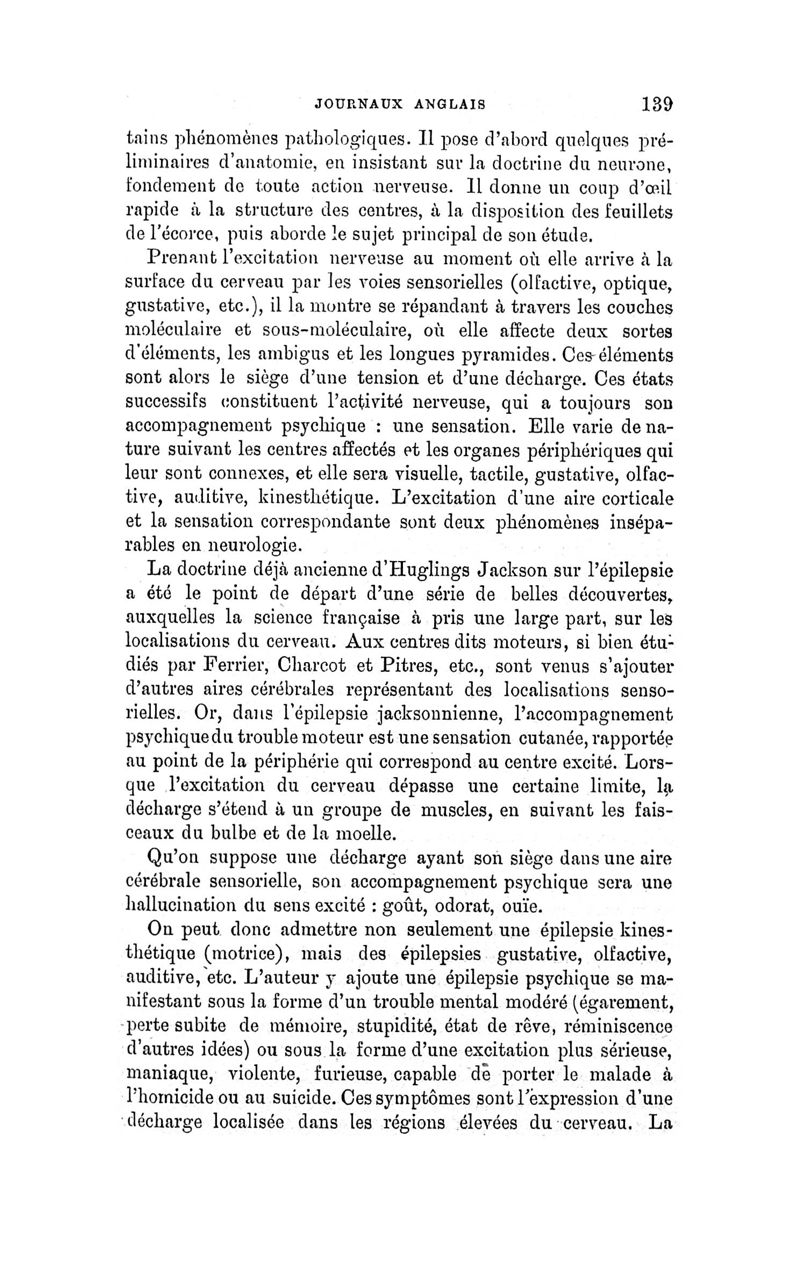 JOURNAUX ANGLAIS 139

tains phénomènes pathologiques. Il pose d'abord quelques préliminaires d'anatomie, en insistant sur la doctrine du neurone, fondement de toute action nerveuse. Il donne un coup d'œil rapide à la structure des centres, à la disposition des feuillets de l'écorce, puis aborde le sujet principal de son étude.

Prenant l'excitation nerveuse au moment où elle arrive à la surface du cerveau par les voies sensorielles (olfactive, optique, gustative, etc.), il la montre se répandant à travers les couches moléculaire et sous-moléculaire, où elle affecte deux sortes d'éléments, les ambigus et les longues pyramides. Ces éléments sont alors le siège d'une tension et d'une décharge. Ces états successifs constituent l'activité nerveuse, qui a toujours son accompagnement psychique : une sensation. Elle varie de nature suivant les centres affectés et les organes périphériques qui leur sont connexes, et elle sera visuelle, tactile, gustative, olfactive, auditive, kinesthétique. L'excitation d'une aire corticale et la sensation correspondante sont deux phénomènes inséparables en neurologie.

La doctrine déjà ancienne d'Huglings Jackson sur l'épilepsie a été le point de départ d'une série de belles découvertes, auxquelles la science française à pris une large part, sur les localisations du cerveau. Aux centres dits moteurs, si bien étudiés par Ferrier, Charcot et Pitres, etc., sont venus s'ajouter d'autres aires cérébrales représentant des localisations sensorielles. Or, dans l'épilepsie jacksonnienne, l'accompagnement psychique du trouble moteur est une sensation cutanée, rapportée au point de la périphérie qui correspond au centre excité. Lorsque l'excitation du cerveau dépasse une certaine limite, la décharge s'étend à un groupe de muscles, en suivant les faisceaux du bulbe et de la moelle.

Qu'on suppose une décharge ayant son siège dans une aire cérébrale sensorielle, son accompagnement psychique sera une hallucination du sens excité : goût, odorat, ouïe.

On peut donc admettre non seulement une épilepsie kinesthétique (motrice), mais des épilepsies gustative, olfactive, auditive, etc. L'auteur y ajoute une épilepsie psychique se manifestant sous la forme d'un trouble mental modéré (égarement, perte subite de mémoire, stupidité, état de rêve, réminiscence d'autres idées) ou sous la forme d'une excitation plus sérieuse, maniaque, violente, furieuse, capable de porter le malade à l'homicide ou au suicide. Ces symptômes sont l'expression d'une décharge localisée dans les régions élevées du cerveau. La